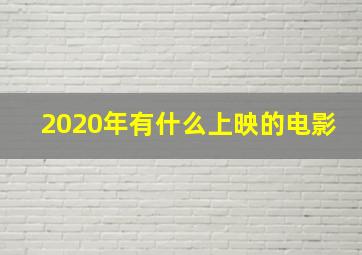 2020年有什么上映的电影